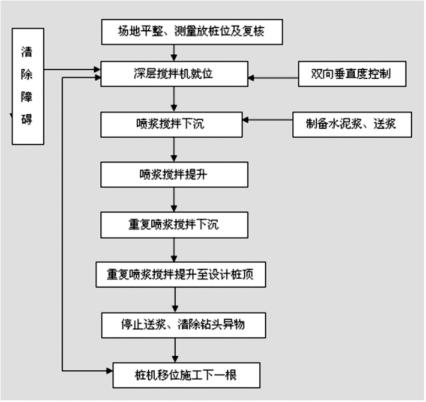 清除障碍

场地平整、测量放桩位及复核

深层搅拌机就位

双向垂直度控制

喷浆搅拌下沉

制备水泥浆、送浆

喷浆搅拌提升

重复喷浆搅拌下沉

重复喷浆搅拌提升至设计桩顶

停止送浆、清除钻头异物

桩机移位施工下一根